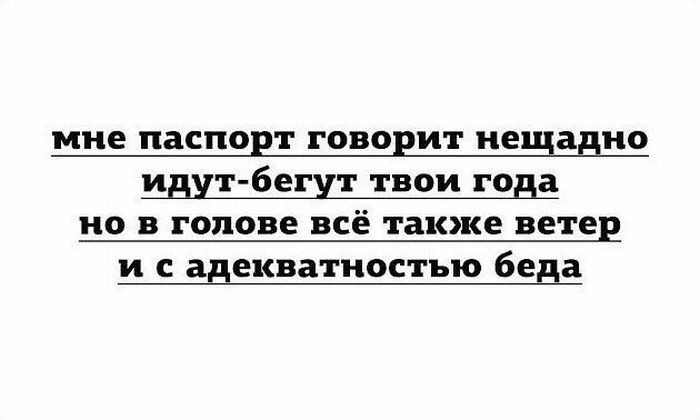 мне паспорт говорит нещадно
идут-бегут твои года
но в голове всё также ветер
и с адекватностью беда